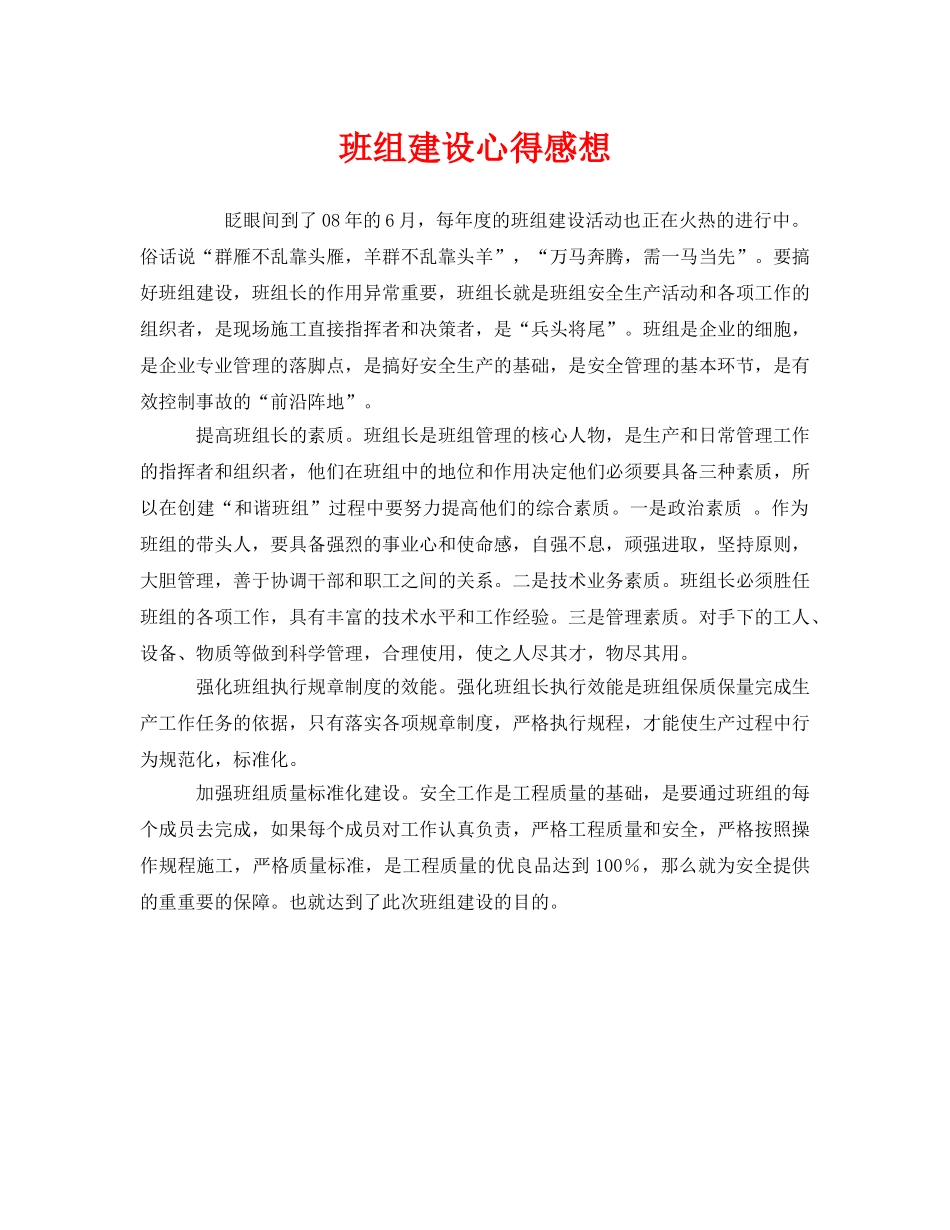 班组建设心得感想

眨眼间到了08年的6月，每年度的班组建设活动也正在火热的进行中。俗话说“群雁不乱靠头雁，羊群不乱靠头羊”，“万马奔腾，需一马当先”。要搞好班组建设，班组长的作用异常重要，班组长就是班组安全生产活动和各项工作的组织者，是现场施工直接指挥者和决策者，是“兵头将尾”。班组是企业的细胞，是企业专业管理的落脚点，是搞好安全生产的基础，是安全管理的基本环节，是有效控制事故的“前沿阵地”。

提高班组长的素质。班组长是班组管理的核心人物，是生产和日常管理工作的指挥者和组织者，他们在班组中的地位和作用决定他们必须要具备三种素质，所以在创建“和谐班组”过程中要努力提高他们的综合素质。一是政治素质 。作为班组的带头人，要具备强烈的事业心和使命感，自强不息，顽强进取，坚持原则，大胆管理，善于协调干部和职工之间的关系。二是技术业务素质。班组长必须胜任班组的各项工作，具有丰富的技术水平和工作经验。三是管理素质。对手下的工人、设备、物质等做到科学管理，合理使用，使之人尽其才，物尽其用。

强化班组执行规章制度的效能。强化班组长执行效能是班组保质保量完成生产工作任务的依据，只有落实各项规章制度，严格执行规程，才能使生产过程中行为规范化，标准化。

加强班组质量标准化建设。安全工作是工程质量的基础，是要通过班组的每个成员去完成，如果每个成员对工作认真负责，严格工程质量和安全，严格按照操作规程施工，严格质量标准，是工程质量的优良品达到100％，那么就为安全提供的重重要的保障。也就达到了此次班组建设的目的。